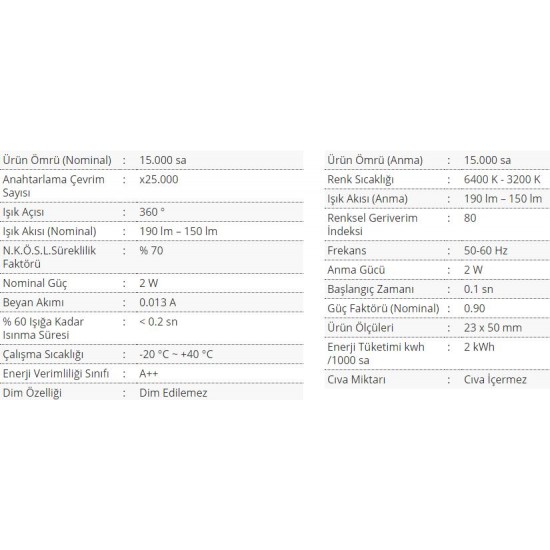 | | | |
|---|---|---|
| Ürün Ömrü (Nominal) | : | 15.000 sa |
| Anahtarlama Çevrim Sayısı | : | x25.000 |
| Işık Açısı | : | 360 ° |
| Işık Akısı (Nominal) | : | 190 lm – 150 lm |
| N.K.Ö.S.L.Süreklilik Faktörü | : | % 70 |
| Nominal Güç | : | 2 W |
| Beyan Akımı | : | 0.013 A |
| % 60 Işığa Kadar Isınma Süresi | : | < 0.2 sn |
| Çalışma Sıcaklığı | : | -20 °C ~ +40 °C |
| Enerji Verimliliği Sınıfı | : | A++ |
| Dim Özelliği | : | Dim Edilemez |

| | | |
|---|---|---|
| Ürün Ömrü (Anma) | : | 15.000 sa |
| Renk Sıcaklığı | : | 6400 K - 3200 K |
| Işık Akısı (Anma) | : | 190 lm – 150 lm |
| Renksel Geriverim İndeksi | : | 80 |
| Frekans | : | 50-60 Hz |
| Anma Gücü | : | 2 W |
| Başlangıç Zamanı | : | 0.1 sn |
| Güç Faktörü (Nominal) | : | 0.90 |
| Ürün Ölçüleri | : | 23 x 50 mm |
| Enerji Tüketimi kwh /1000 sa | : | 2 kWh |
| Cıva Miktarı | : | Cıva İçermez |